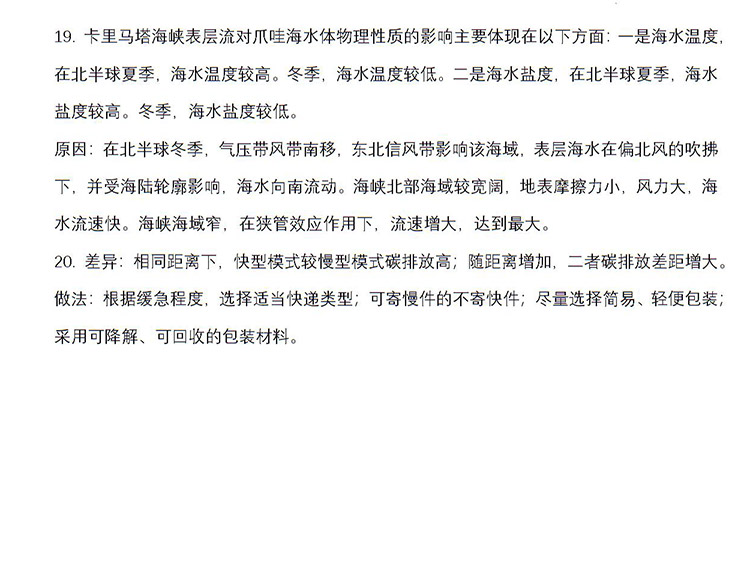 19. 卡里马塔海峡表层流对爪哇海水体物理性质的影响主要体现在以下方面：一是海水温度，在北半球夏季，海水温度较高。冬季，海水温度较低。二是海水盐度，在北半球夏季，海水盐度较高。冬季，海水盐度较低。

原因：在北半球冬季，气压带风带南移，东北信风带影响该海域，表层海水在偏北风的吹拂下，并受海陆轮廓影响，海水向南流动。海峡北部海域较宽阔，地表摩擦力小，风力大，海水流速快。海峡海域窄，在狭管效应作用下，流速增大，达到最大。

20. 差异：相同距离下，快型模式较慢型模式碳排放高；随距离增加，二者碳排放差距增大。

做法：根据缓急程度，选择适当快递类型；可寄慢件的不寄快件；尽量选择简易、轻便包装；采用可降解、可回收的包装材料。